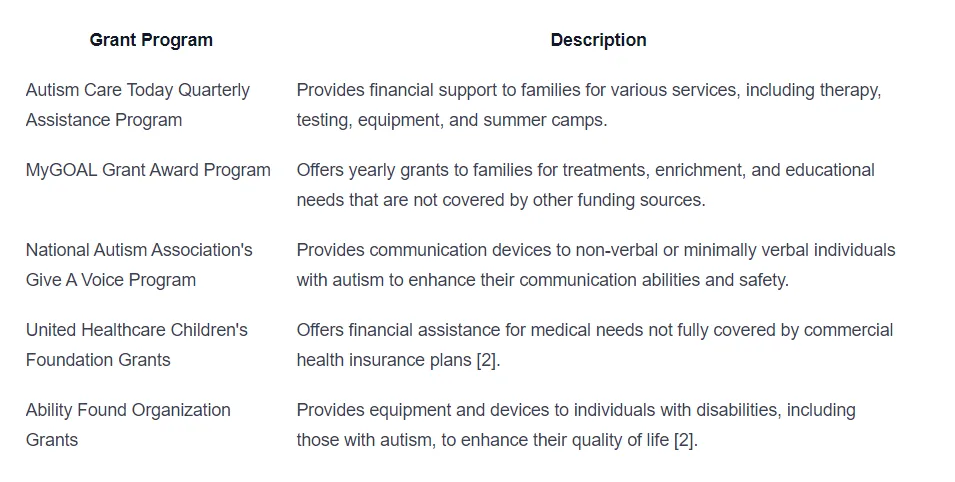 | Grant Program | Description |
|---|---|
| Autism Care Today Quarterly Assistance Program | Provides financial support to families for various services, including therapy, testing, equipment, and summer camps. |
| MyGOAL Grant Award Program | Offers yearly grants to families for treatments, enrichment, and educational needs that are not covered by other funding sources. |
| National Autism Association's Give A Voice Program | Provides communication devices to non-verbal or minimally verbal individuals with autism to enhance their communication abilities and safety. |
| United Healthcare Children's Foundation Grants | Offers financial assistance for medical needs not fully covered by commercial health insurance plans [2]. |
| Ability Found Organization Grants | Provides equipment and devices to individuals with disabilities, including those with autism, to enhance their quality of life [2]. |